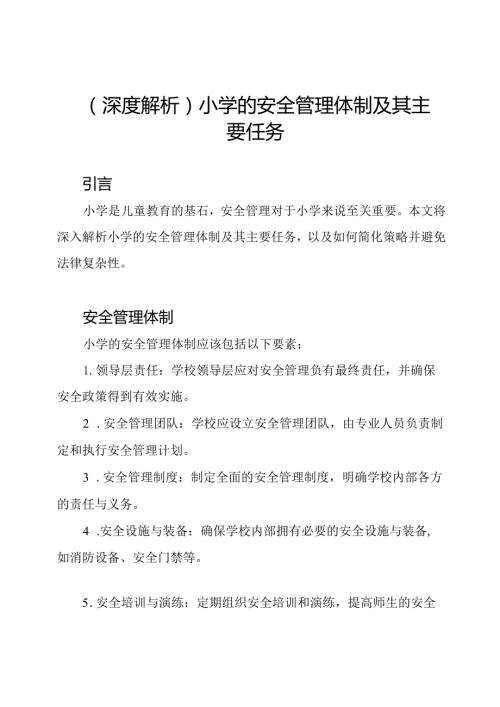 （深度解析）小学的安全管理体制及其主要任务

引言

小学是儿童教育的基石，安全管理对于小学来说至关重要。本文将深入解析小学的安全管理体制及其主要任务，以及如何简化策略并避免法律复杂性。

安全管理体制

小学的安全管理体制应该包括以下要素：

1. 领导层责任：学校领导层应对安全管理负有最终责任，并确保安全政策得到有效实施。

2 . 安全管理团队：学校应设立安全管理团队，由专业人员负责制定和执行安全管理计划。

3 . 安全管理制度：制定全面的安全管理制度，明确学校内部各方的责任与义务。

4 .安全设施与装备：确保学校内部拥有必要的安全设施与装备，如消防设备、安全门禁等。

5. 安全培训与演练：定期组织安全培训和演练，提高师生的安全